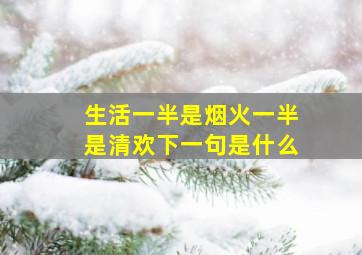 生活一半是烟火一半是清欢下一句是什么